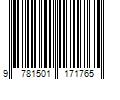 9 781501 171765